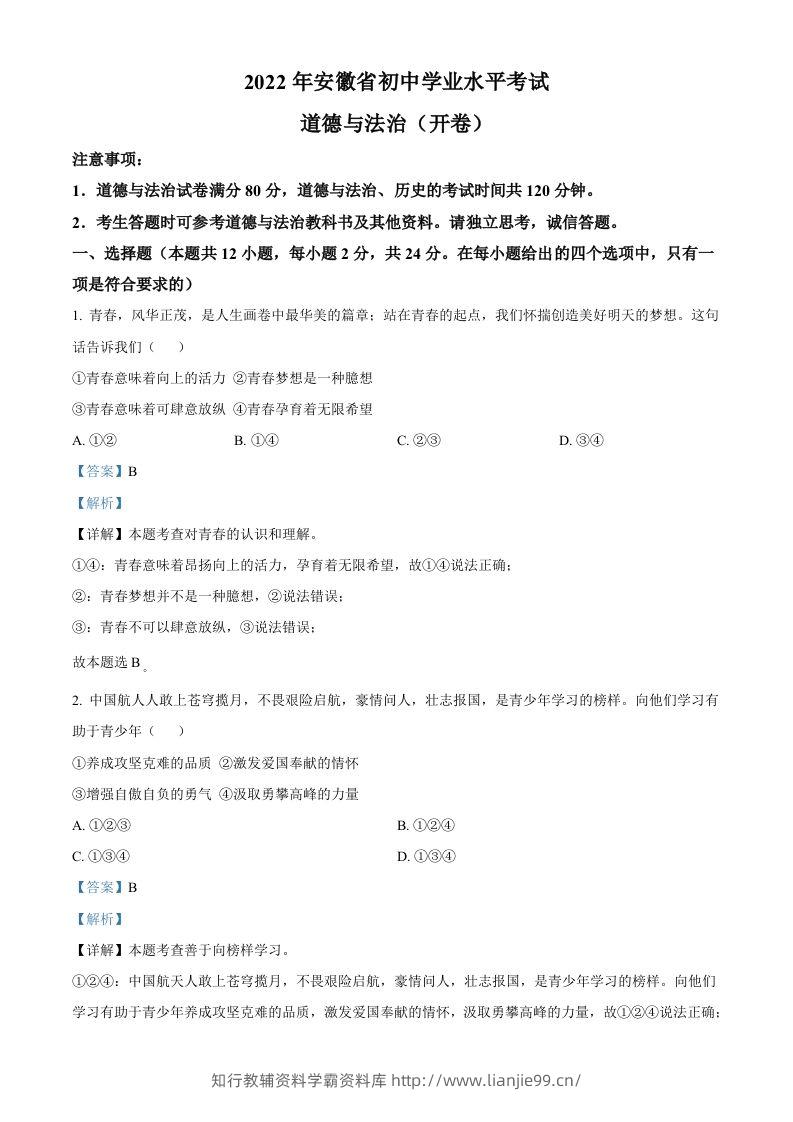 2022 年安徽省初中学业水平考试

道德与法治（开卷）

注意事项：

1．道德与法治试卷满分 80 分，道德与法治、历史的考试时间共 120 分钟。

2．考生答题时可参考道德与法治教科书及其他资料。请独立思考，诚信答题。

一、选择题（本题共 12 小题，每小题 2 分，共 24 分。在每小题给出的四个选项中，只有一项是符合要求的）

1. 青春，风华正茂，是人生画卷中最华美的篇章；站在青春的起点，我们怀揣创造美好明天的梦想。这句话告诉我们（　　）

①青春意味着向上的活力 ②青春梦想是一种臆想

③青春意味着可肆意放纵 ④青春孕育着无限希望

A. ①②　　B. ①④　　C. ②③　　D. ③④

【答案】B

【解析】

【详解】本题考查对青春的认识和理解。

①④：青春意味着昂扬向上的活力，孕育着无限希望，故①④说法正确；

②：青春梦想并不是一种臆想，②说法错误；

③：青春不可以肆意放纵，③说法错误；

故本题选 B。

2. 中国航人人敢上苍穹揽月，不畏艰险启航，豪情问人，壮志报国，是青少年学习的榜样。向他们学习有助于青少年（　　）

①养成攻坚克难的品质 ②激发爱国奉献的情怀

③增强自傲自负的勇气 ④汲取勇攀高峰的力量

A. ①②③　　B. ①②④

C. ①③④　　D. ①③④

【答案】B

【解析】

【详解】本题考查善于向榜样学习。

①②④：中国航天人敢上苍穹揽月，不畏艰险启航，豪情问人，壮志报国，是青少年学习的榜样。向他们学习有助于青少年养成攻坚克难的品质，激发爱国奉献的情怀，汲取勇攀高峰的力量，故①②④说法正确；

知行教辅资料学霸资料库 http://www.lianjie99.cn/